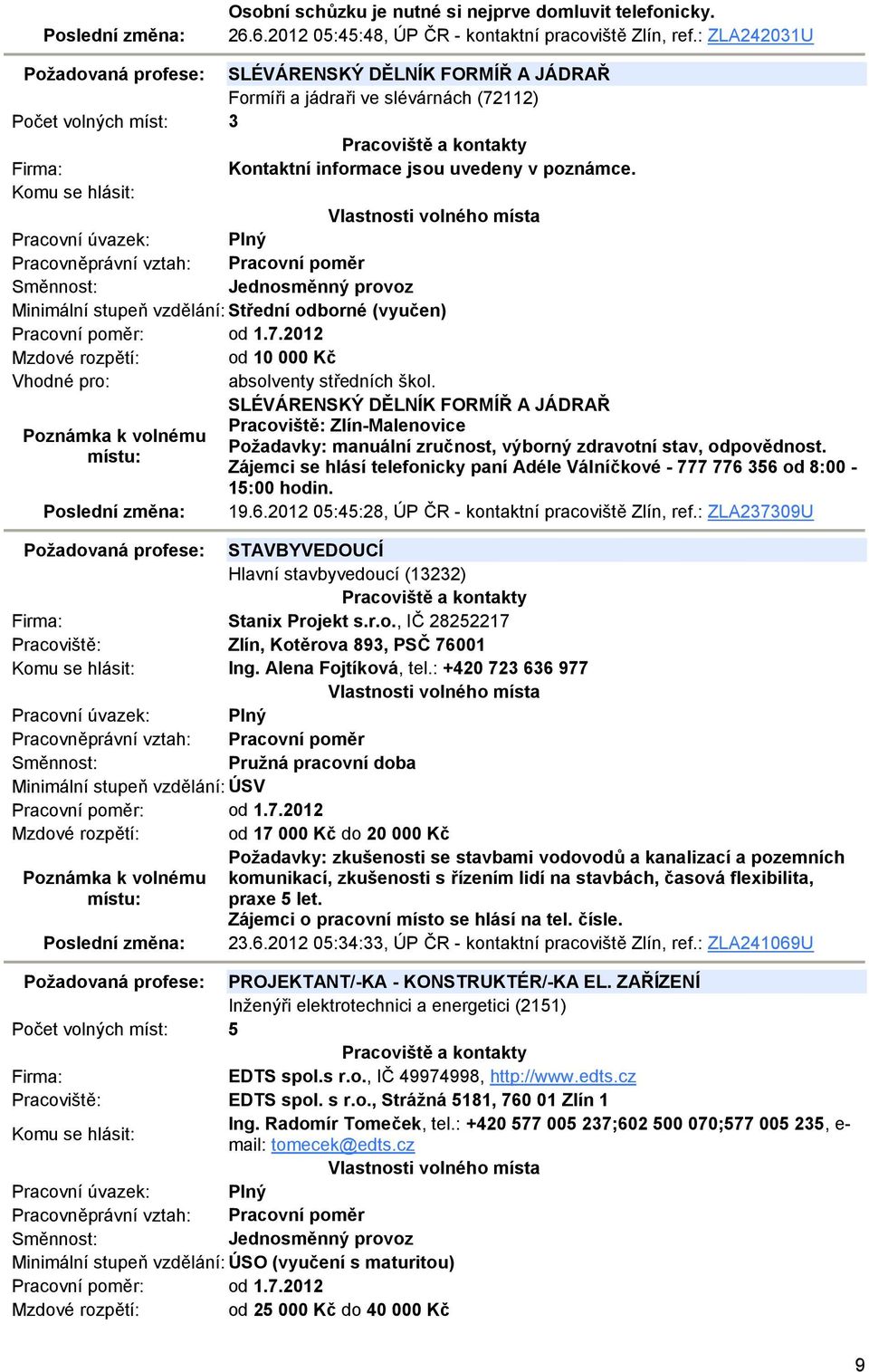 Osobní schůzku je nutné si nejprve domluvit telefonicky.
Poslední změna: 26.6.2012 05:45:48, ÚP ČR - kontaktní pracoviště Zlín, ref.: ZLA242031U

Požadovaná profese: SLÉVÁRENSKÝ DĚLNÍK FORMÍŘ A JÁDRAŘ
Formíři a jádraři ve slévárnách (72112)
Počet volných míst: 3
Pracoviště a kontakty
Firma: Kontaktní informace jsou uvedeny v poznámce.
Komu se hlásit:
Vlastnosti volného místa
Pracovní úvazek: Plný
Pracovněprávní vztah: Pracovní poměr
Směnnost: Jednosměnný provoz
Minimální stupeň vzdělání: Střední odborné (vyučen)
Pracovní poměr: od 1.7.2012
Mzdové rozpětí: od 10 000 Kč
Vhodné pro: absolventy středních škol.
Poznámka k volnému místu: SLÉVÁRENSKÝ DĚLNÍK FORMÍŘ A JÁDRAŘ
Pracoviště: Zlín-Malenovice
Požadavky: manuální zručnost, výborný zdravotní stav, odpovědnost.
Zájemci se hlásí telefonicky paní Adéle Válníčkové - 777 776 356 od 8:00 - 15:00 hodin.
Poslední změna: 19.6.2012 05:45:28, ÚP ČR - kontaktní pracoviště Zlín, ref.: ZLA237309U

Požadovaná profese: STAVBYVEDOUCÍ
Hlavní stavbyvedoucí (13232)
Pracoviště a kontakty
Firma: Stanix Projekt s.r.o., IČ 28252217
Pracoviště: Zlín, Kotěrova 893, PSČ 76001
Komu se hlásit: Ing. Alena Fojtíková, tel.: +420 723 636 977
Vlastnosti volného místa
Pracovní úvazek: Plný
Pracovněprávní vztah: Pracovní poměr
Směnnost: Pružná pracovní doba
Minimální stupeň vzdělání: ÚSV
Pracovní poměr: od 1.7.2012
Mzdové rozpětí: od 17 000 Kč do 20 000 Kč
Poznámka k volnému místu: Požadavky: zkušenosti se stavbami vodovodů a kanalizací a pozemních komunikací, zkušenosti s řízením lidí na stavbách, časová flexibilita, praxe 5 let.
Zájemci o pracovní místo se hlásí na tel. čísle.
Poslední změna: 23.6.2012 05:34:33, ÚP ČR - kontaktní pracoviště Zlín, ref.: ZLA241069U

Požadovaná profese: PROJEKTANT/-KA - KONSTRUKTÉR/-KA EL. ZAŘÍZENÍ
Inženýři elektrotechnici a energetici (2151)
Počet volných míst: 5
Pracoviště a kontakty
Firma: EDTS spol.s r.o., IČ 49974998, http://www.edts.cz
Pracoviště: EDTS spol. s r.o., Strážná 5181, 760 01 Zlín 1
Komu se hlásit: Ing. Radomír Tomeček, tel.: +420 577 005 237;602 500 070;577 005 235, e-mail: tomecek@edts.cz
Vlastnosti volného místa
Pracovní úvazek: Plný
Pracovněprávní vztah: Pracovní poměr
Směnnost: Jednosměnný provoz
Minimální stupeň vzdělání: ÚSO (vyučení s maturitou)
Pracovní poměr: od 1.7.2012
Mzdové rozpětí: od 25 000 Kč do 40 000 Kč

9